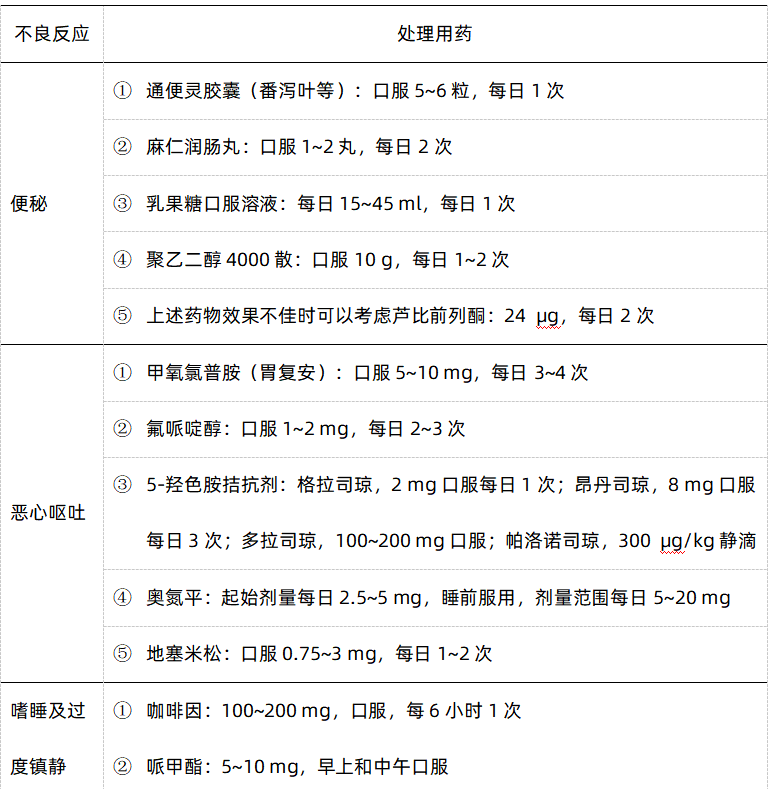 | 不良反应 | 处理用药 |
|---|---|
| 便秘 | ① 通便灵胶囊（番泻叶等）：口服 5~6 粒，每日 1 次 |
| | ② 麻仁润肠丸：口服 1~2 丸，每日 2 次 |
| | ③ 乳果糖口服溶液：每日 15~45 ml，每日 1 次 |
| | ④ 聚乙二醇 4000 散：口服 10 g，每日 1~2 次 |
| | ⑤ 上述药物效果不佳时可以考虑芦比前列酮：24 μg，每日 2 次 |
| 恶心呕吐 | ① 甲氧氯普胺（胃复安）：口服 5~10 mg，每日 3~4 次 |
| | ② 氟哌啶醇：口服 1~2 mg，每日 2~3 次 |
| | ③ 5-羟色胺拮抗剂：格拉司琼，2 mg 口服每日 1 次；昂丹司琼，8 mg 口服每日 3 次；多拉司琼，100~200 mg 口服；帕洛诺司琼，300 μg/kg 静滴 |
| | ④ 奥氮平：起始剂量每日 2.5~5 mg，睡前服用，剂量范围每日 5~20 mg |
| | ⑤ 地塞米松：口服 0.75~3 mg，每日 1~2 次 |
| 嗜睡及过度镇静 | ① 咖啡因：100~200 mg，口服，每 6 小时 1 次 |
| | ② 哌甲酯：5~10 mg，早上和中午口服 |